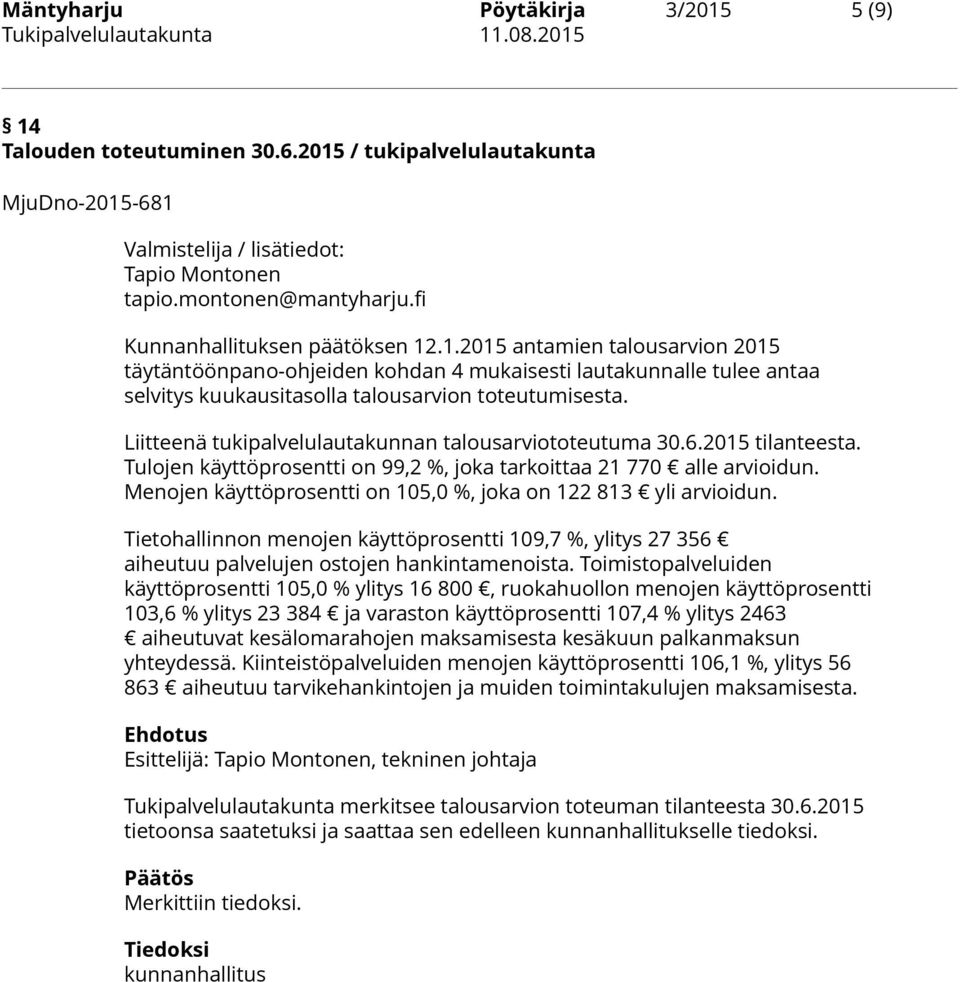 Mäntyharju Pöytäkirja 3/2015 5 (9)
Tukipalvelulautakunta 11.08.2015

§ 14
Talouden toteutuminen 30.6.2015 / tukipalvelulautakunta

MjuDno-2015-681

Valmistelija / lisätiedot:
Tapio Montonen
tapio.montonen@mantyharju.fi

Kunnanhallituksen päätöksen 12.1.2015 antamien talousarvion 2015 täytäntöönpano-ohjeiden kohdan 4 mukaisesti lautakunnalle tulee antaa selvitys kuukausitasolla talousarvion toteutumisesta.

Liitteenä tukipalvelulautakunnan talousarviototeutuma 30.6.2015 tilanteesta. Tulojen käyttöprosentti on 99,2 %, joka tarkoittaa 21 770 € alle arvioidun. Menojen käyttöprosentti on 105,0 %, joka on 122 813 € yli arvioidun.

Tietohallinnon menojen käyttöprosentti 109,7 %, ylitys 27 356 € aiheutuu palvelujen ostojen hankintamenoista. Toimistopalveluiden käyttöprosentti 105,0 % ylitys 16 800 €, ruokahuollon menojen käyttöprosentti 103,6 % ylitys 23 384 € ja varaston käyttöprosentti 107,4 % ylitys 2463 € aiheutuvat kesälomarahojen maksamisesta kesäkuun palkanmaksun yhteydessä. Kiinteistöpalveluiden menojen käyttöprosentti 106,1 %, ylitys 56 863 € aiheutuu tarvikehankintojen ja muiden toimintakulujen maksamisesta.

Ehdotus
Esittelijä: Tapio Montonen, tekninen johtaja

Tukipalvelulautakunta merkitsee talousarvion toteuman tilanteesta 30.6.2015 tietoonsa saatetuksi ja saattaa sen edelleen kunnanhallitukselle tiedoksi.

Päätös
Merkittiin tiedoksi.

Tiedoksi
kunnanhallitus